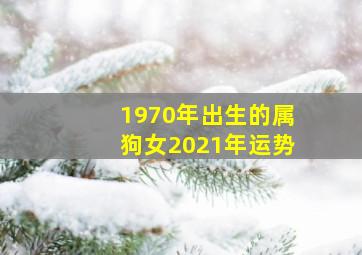 1970年出生的属狗女2021年运势